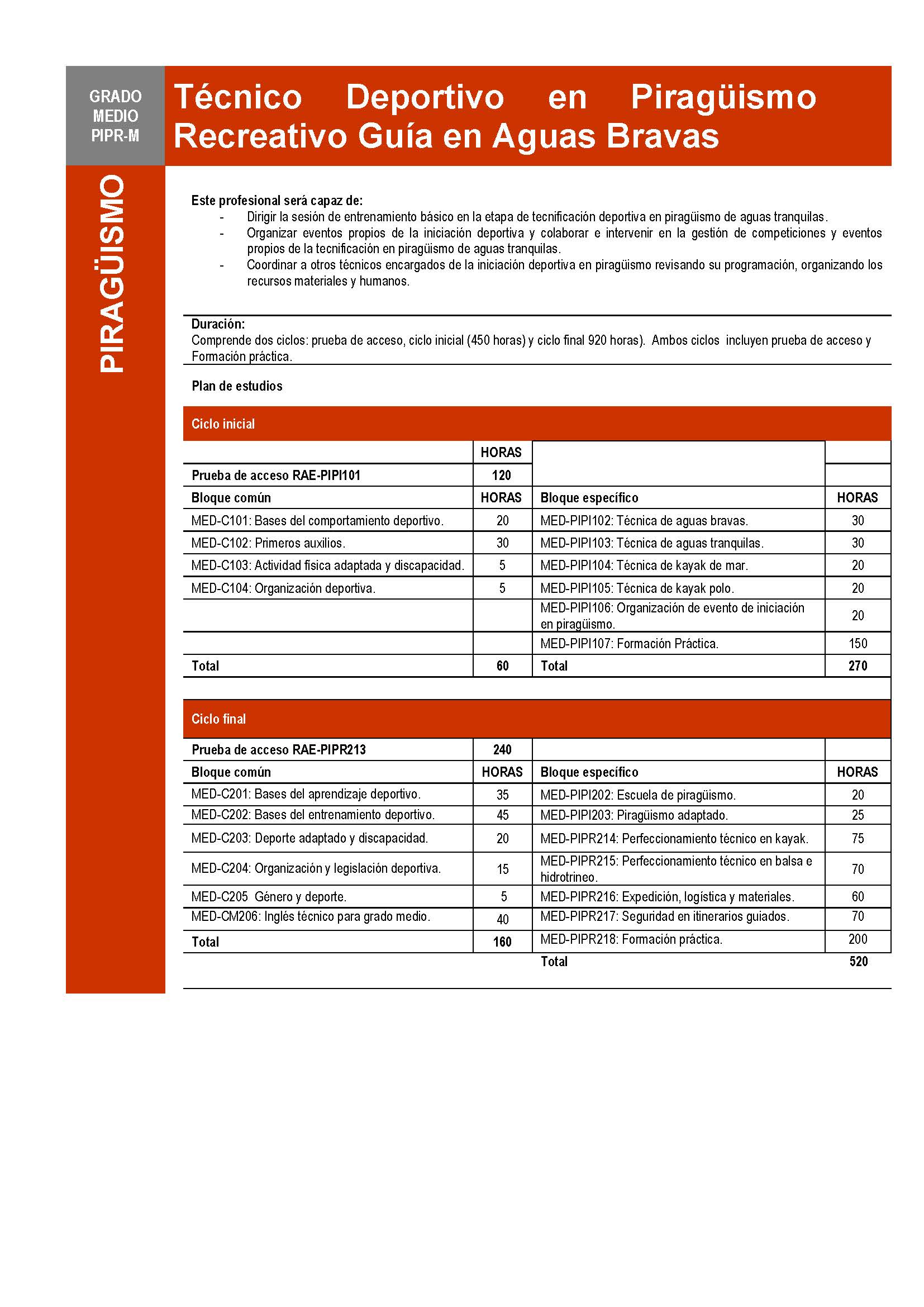 GRADO MEDIO PIPR-M

Técnico Deportivo en Piragüismo Recreativo Guía en Aguas Bravas

PIRAGÜISMO

Este profesional será capaz de:
- Dirigir la sesión de entrenamiento básico en la etapa de tecnificación deportiva en piragüismo de aguas tranquilas.
- Organizar eventos propios de la iniciación deportiva y colaborar e intervenir en la gestión de competiciones y eventos propios de la tecnificación en piragüismo de aguas tranquilas.
- Coordinar a otros técnicos encargados de la iniciación deportiva en piragüismo revisando su programación, organizando los recursos materiales y humanos.

Duración:
Comprende dos ciclos: prueba de acceso, ciclo inicial (450 horas) y ciclo final 920 horas). Ambos ciclos incluyen prueba de acceso y Formación práctica.

Plan de estudios

Ciclo inicial

| | HORAS | | |
|---|---|---|---|
| Prueba de acceso RAE-PIPI101 | 120 | | |
| Bloque común | HORAS | Bloque específico | HORAS |
| MED-C101: Bases del comportamiento deportivo. | 20 | MED-PIPI102: Técnica de aguas bravas. | 30 |
| MED-C102: Primeros auxilios. | 30 | MED-PIPI103: Técnica de aguas tranquilas. | 30 |
| MED-C103: Actividad física adaptada y discapacidad. | 5 | MED-PIPI104: Técnica de kayak de mar. | 20 |
| MED-C104: Organización deportiva. | 5 | MED-PIPI105: Técnica de kayak polo. | 20 |
| | | MED-PIPI106: Organización de evento de iniciación en piragüismo. | 20 |
| | | MED-PIPI107: Formación Práctica. | 150 |
| Total | 60 | Total | 270 |

Ciclo final

| Prueba de acceso RAE-PIPR213 | 240 | | |
|---|---|---|---|
| Bloque común | HORAS | Bloque específico | HORAS |
| MED-C201: Bases del aprendizaje deportivo. | 35 | MED-PIPI202: Escuela de piragüismo. | 20 |
| MED-C202: Bases del entrenamiento deportivo. | 45 | MED-PIPI203: Piragüismo adaptado. | 25 |
| MED-C203: Deporte adaptado y discapacidad. | 20 | MED-PIPR214: Perfeccionamiento técnico en kayak. | 75 |
| MED-C204: Organización y legislación deportiva. | 15 | MED-PIPR215: Perfeccionamiento técnico en balsa e hidrotrineo. | 70 |
| MED-C205 Género y deporte. | 5 | MED-PIPR216: Expedición, logística y materiales. | 60 |
| MED-CM206: Inglés técnico para grado medio. | 40 | MED-PIPR217: Seguridad en itinerarios guiados. | 70 |
| Total | 160 | MED-PIPR218: Formación práctica. | 200 |
| | | Total | 520 |